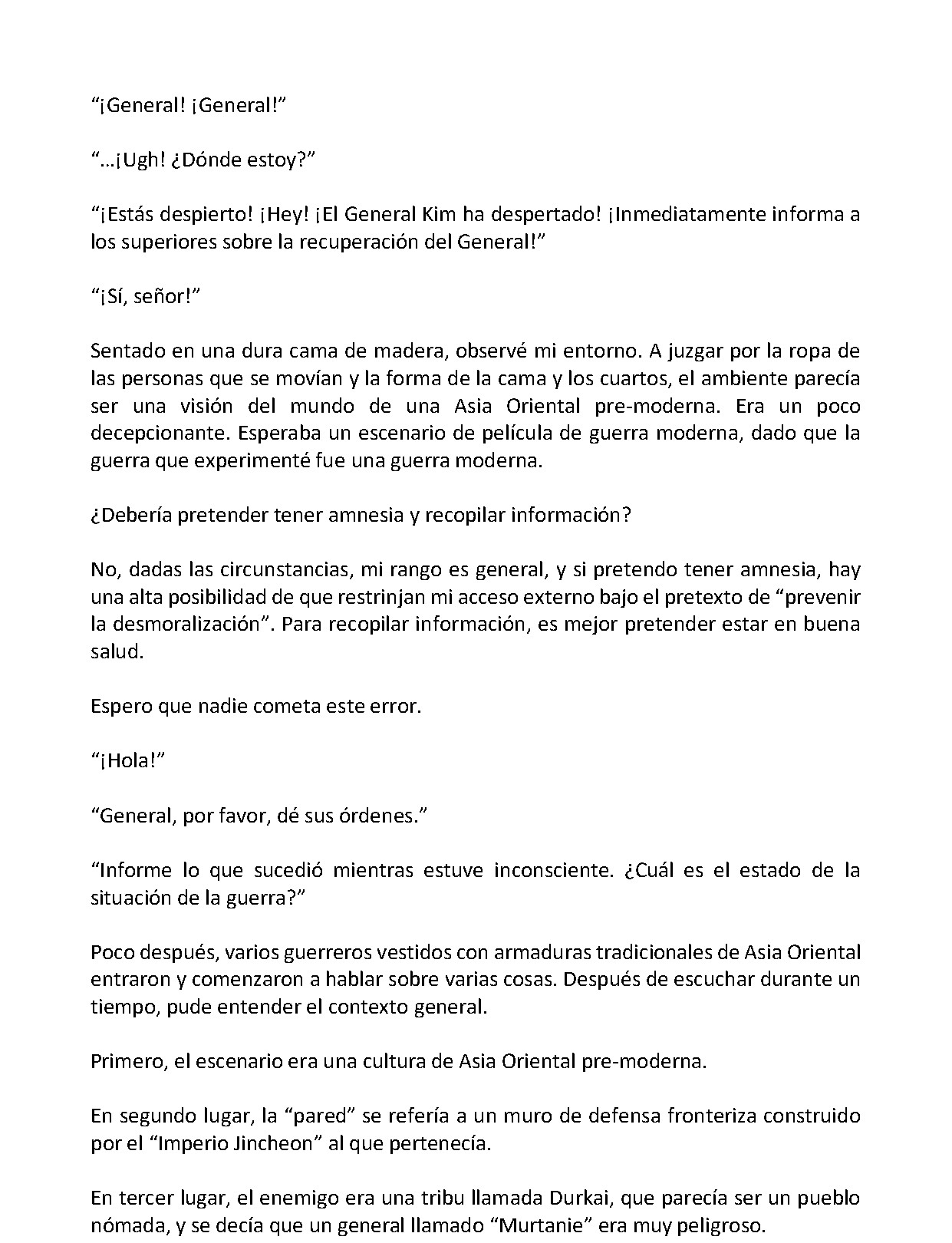 "¡General! ¡General!"

"…¡Ugh! ¿Dónde estoy?"

"¡Estás despierto! ¡Hey! ¡El General Kim ha despertado! ¡Inmediatamente informa a los superiores sobre la recuperación del General!"

"¡Sí, señor!"

Sentado en una dura cama de madera, observé mi entorno. A juzgar por la ropa de las personas que se movían y la forma de la cama y los cuartos, el ambiente parecía ser una visión del mundo de una Asia Oriental pre-moderna. Era un poco decepcionante. Esperaba un escenario de película de guerra moderna, dado que la guerra que experimenté fue una guerra moderna.

¿Debería pretender tener amnesia y recopilar información?

No, dadas las circunstancias, mi rango es general, y si pretendo tener amnesia, hay una alta posibilidad de que restrinjan mi acceso externo bajo el pretexto de "prevenir la desmoralización". Para recopilar información, es mejor pretender estar en buena salud.

Espero que nadie cometa este error.

"¡Hola!"

"General, por favor, dé sus órdenes."

"Informe lo que sucedió mientras estuve inconsciente. ¿Cuál es el estado de la situación de la guerra?"

Poco después, varios guerreros vestidos con armaduras tradicionales de Asia Oriental entraron y comenzaron a hablar sobre varias cosas. Después de escuchar durante un tiempo, pude entender el contexto general.

Primero, el escenario era una cultura de Asia Oriental pre-moderna.

En segundo lugar, la "pared" se refería a un muro de defensa fronteriza construido por el "Imperio Jincheon" al que pertenecía.

En tercer lugar, el enemigo era una tribu llamada Durkai, que parecía ser un pueblo nómada, y se decía que un general llamado "Murtanie" era muy peligroso.